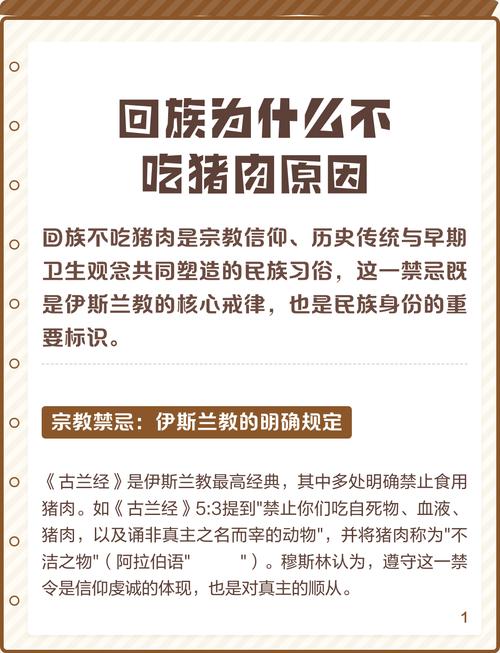 回族为什么不吃猪肉原因

回族不吃猪肉是宗教信仰、历史传统与早期卫生观念共同塑造的民族习俗，这一禁忌既是伊斯兰教的核心戒律，也是民族身份的重要标识。

宗教禁忌：伊斯兰教的明确规定

《古兰经》是伊斯兰教最高经典，其中多处明确禁止食用猪肉。如《古兰经》5:3提到"禁止你们吃自死物、血液、猪肉，以及诵非真主之名而宰的动物"，并将猪肉称为"不洁之物"（阿拉伯语"　　"）。穆斯林认为，遵守这一禁令是信仰虔诚的体现，也是对真主的顺从。

1